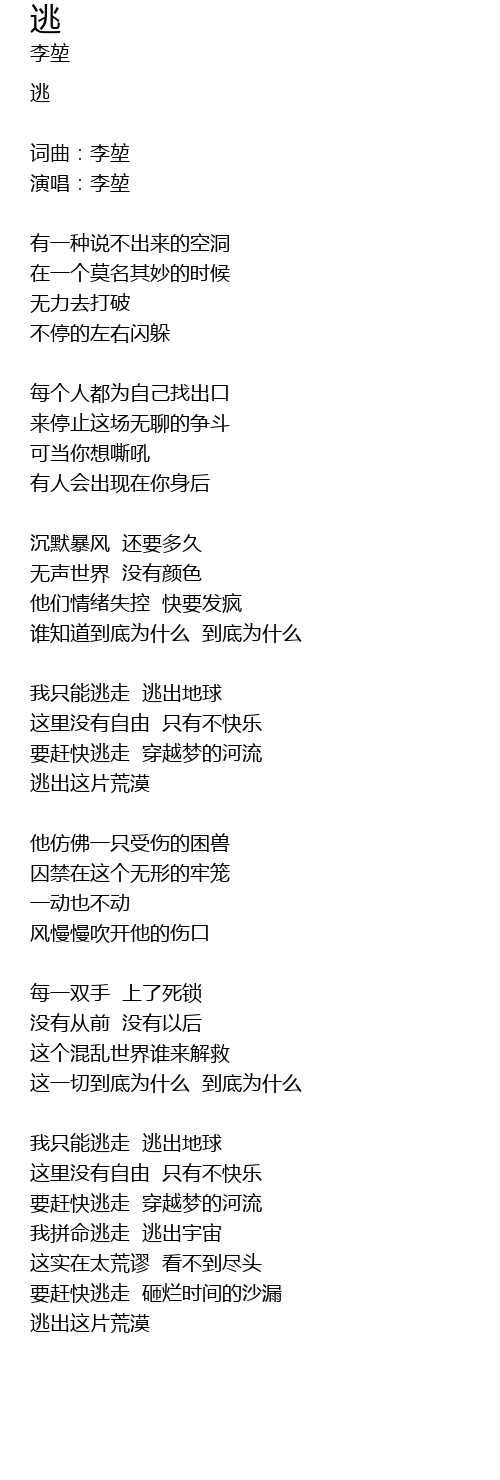 逃
李堃

逃

词曲：李堃
演唱：李堃

有一种说不出来的空洞
在一个莫名其妙的时候
无力去打破
不停的左右闪躲

每个人都为自己找出口
来停止这场无聊的争斗
可当你想嘶吼
有人会出现在你身后

沉默暴风 还要多久
无声世界 没有颜色
他们情绪失控 快要发疯
谁知道到底为什么 到底为什么

我只能逃走 逃出地球
这里没有自由 只有不快乐
要赶快逃走 穿越梦的河流
逃出这片荒漠

他仿佛一只受伤的困兽
囚禁在这个无形的牢笼
一动也不动
风慢慢吹开他的伤口

每一双手 上了死锁
没有从前 没有以后
这个混乱世界谁来解救
这一切到底为什么 到底为什么

我只能逃走 逃出地球
这里没有自由 只有不快乐
要赶快逃走 穿越梦的河流
我拼命逃走 逃出宇宙
这实在太荒谬 看不到尽头
要赶快逃走 砸烂时间的沙漏
逃出这片荒漠